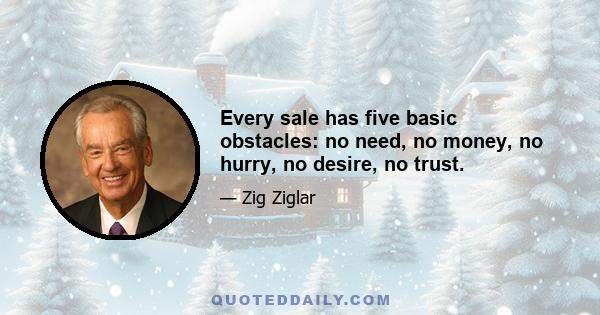 Every sale has five basic obstacles: no need, no money, no hurry, no desire, no trust.

— Zig Ziglar

QUOTEDDAILY.COM